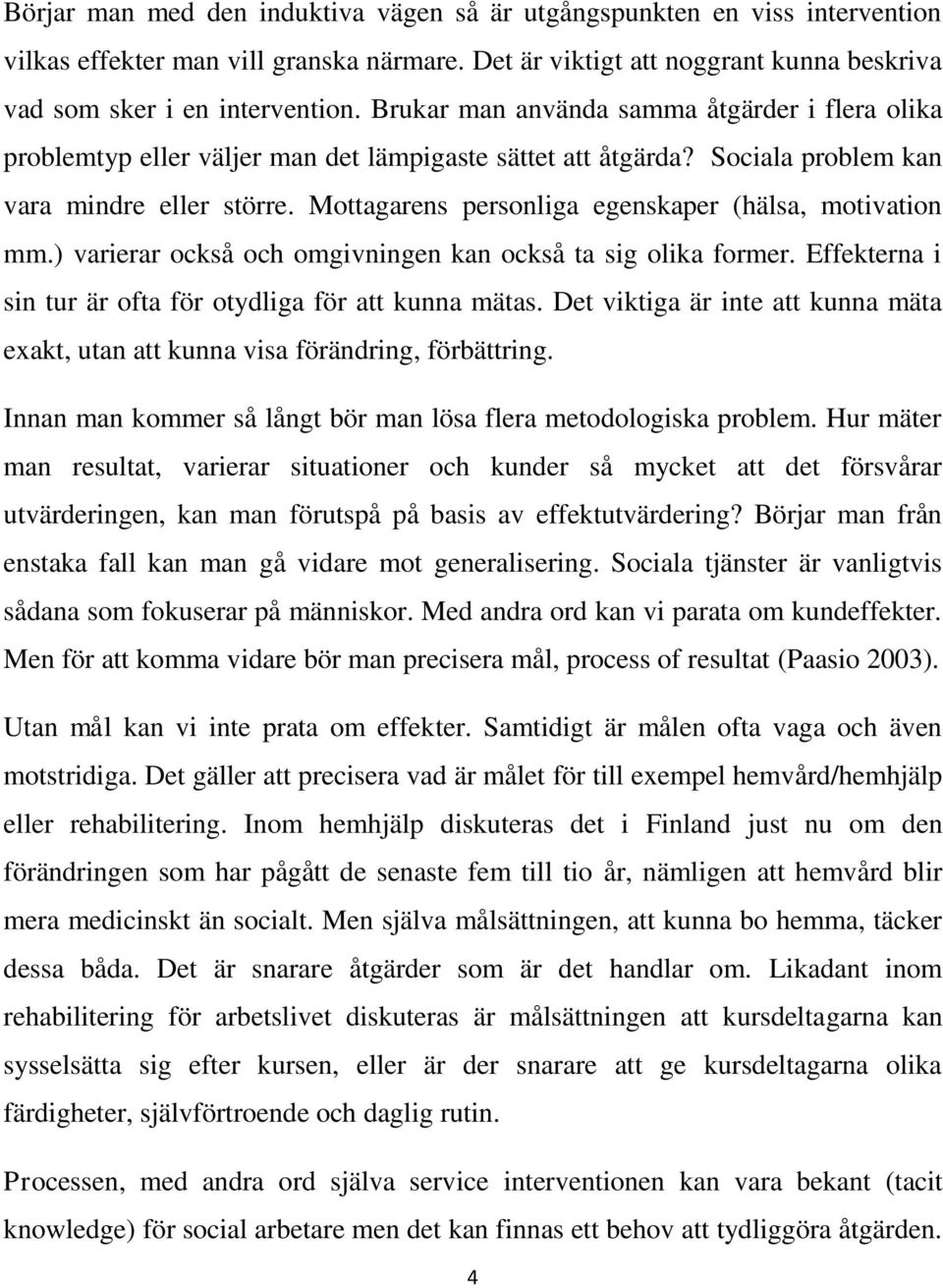 Börjar man med den induktiva vägen så är utgångspunkten en viss intervention vilkas effekter man vill granska närmare. Det är viktigt att noggrant kunna beskriva vad som sker i en intervention. Brukar man använda samma åtgärder i flera olika problemtyp eller väljer man det lämpigaste sättet att åtgärda? Sociala problem kan vara mindre eller större. Mottagarens personliga egenskaper (hälsa, motivation mm.) varierar också och omgivningen kan också ta sig olika former. Effekterna i sin tur är ofta för otydliga för att kunna mätas. Det viktiga är inte att kunna mäta exakt, utan att kunna visa förändring, förbättring.

Innan man kommer så långt bör man lösa flera metodologiska problem. Hur mäter man resultat, varierar situationer och kunder så mycket att det försvårar utvärderingen, kan man förutspå på basis av effektutvärdering? Börjar man från enstaka fall kan man gå vidare mot generalisering. Sociala tjänster är vanligtvis sådana som fokuserar på människor. Med andra ord kan vi parata om kundeffekter. Men för att komma vidare bör man precisera mål, process of resultat (Paasio 2003).

Utan mål kan vi inte prata om effekter. Samtidigt är målen ofta vaga och även motstridiga. Det gäller att precisera vad är målet för till exempel hemvård/hemhjälp eller rehabilitering. Inom hemhjälp diskuteras det i Finland just nu om den förändringen som har pågått de senaste fem till tio år, nämligen att hemvård blir mera medicinskt än socialt. Men själva målsättningen, att kunna bo hemma, täcker dessa båda. Det är snarare åtgärder som är det handlar om. Likadant inom rehabilitering för arbetslivet diskuteras är målsättningen att kursdeltagarna kan sysselsätta sig efter kursen, eller är der snarare att ge kursdeltagarna olika färdigheter, självförtroende och daglig rutin.

Processen, med andra ord själva service interventionen kan vara bekant (tacit knowledge) för social arbetare men det kan finnas ett behov att tydliggöra åtgärden.

4